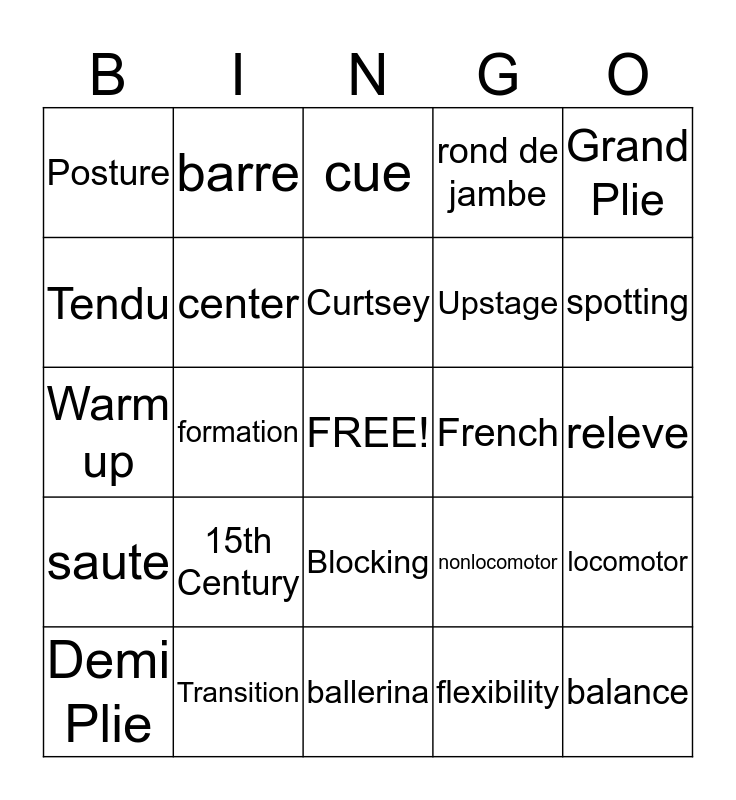 | B | I | N | G | O |
|---|---|---|---|---|
| Posture | barre | cue | rond de jambe | Grand Plie |
| Tendu | center | Curtsey | Upstage | spotting |
| Warm up | formation | FREE! | French | releve |
| saute | 15th Century | Blocking | nonlocomotor | locomotor |
| Demi Plie | Transition | ballerina | flexibility | balance |